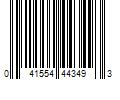 0 41554 44349 3